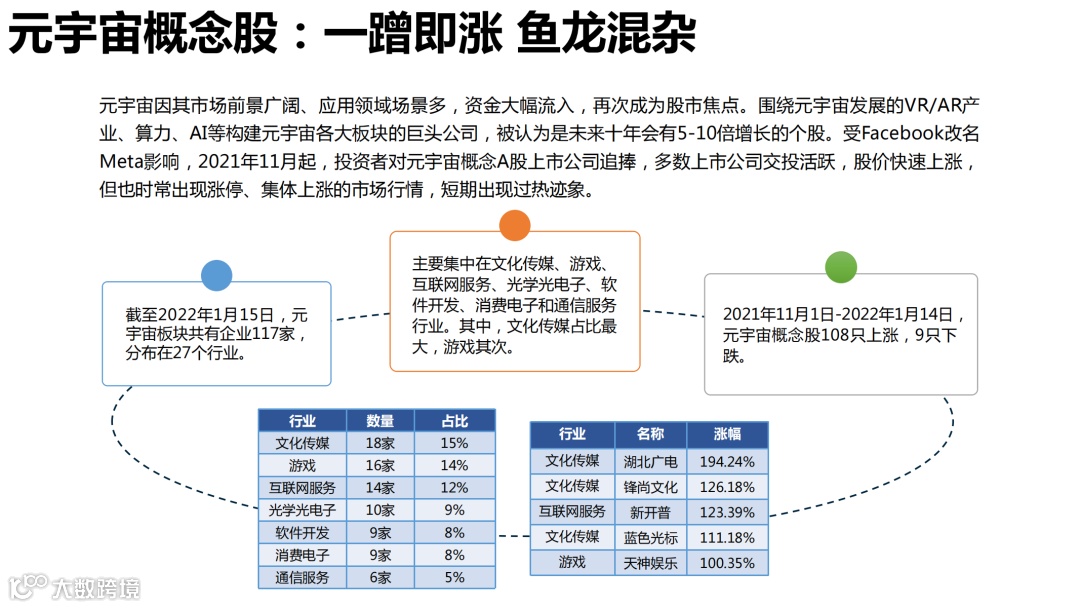 元宇宙概念股：一蹭即涨 鱼龙混杂

元宇宙因其市场前景广阔、应用领域场景多，资金大幅流入，再次成为股市焦点。围绕元宇宙发展的VR/AR产业、算力、AI等构建元宇宙各大板块的巨头公司，被认为是未来十年会有5-10倍增长的个股。受Facebook改名Meta影响，2021年11月起，投资者对元宇宙概念A股上市公司追捧，多数上市公司交投活跃，股价快速上涨，但也时常出现涨停、集体上涨的市场行情，短期出现过热迹象。

截至2022年1月15日，元宇宙板块共有企业117家，分布在27个行业。

主要集中在文化传媒、游戏、互联网服务、光学光电子、软件开发、消费电子和通信服务行业。其中，文化传媒占比最大，游戏其次。

2021年11月1日-2022年1月14日，元宇宙概念股108只上涨，9只下跌。

| 行业 | 数量 | 占比 |
|---|---|---|
| 文化传媒 | 18家 | 15% |
| 游戏 | 16家 | 14% |
| 互联网服务 | 14家 | 12% |
| 光学光电子 | 10家 | 9% |
| 软件开发 | 9家 | 8% |
| 消费电子 | 9家 | 8% |
| 通信服务 | 6家 | 5% |

| 行业 | 名称 | 涨幅 |
|---|---|---|
| 文化传媒 | 湖北广电 | 194.24% |
| 文化传媒 | 锋尚文化 | 126.18% |
| 互联网服务 | 新开普 | 123.39% |
| 文化传媒 | 蓝色光标 | 111.18% |
| 游戏 | 天神娱乐 | 100.35% |

大数跨境